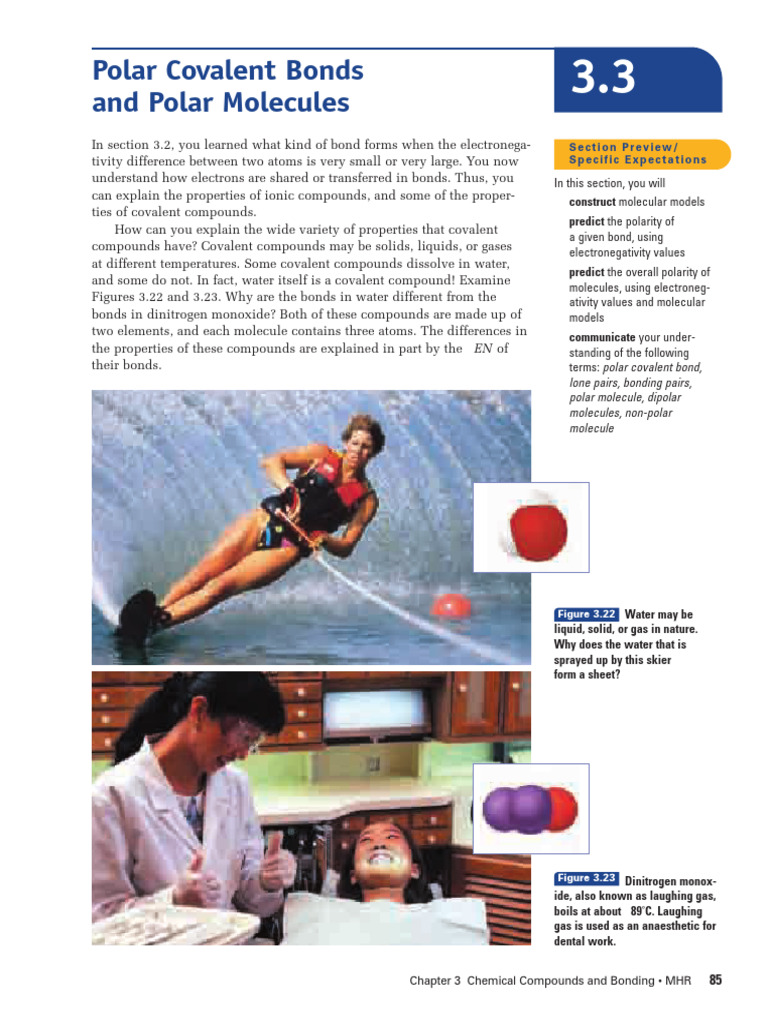 Polar Covalent Bonds and Polar Molecules

3.3

In section 3.2, you learned what kind of bond forms when the electronegativity difference between two atoms is very small or very large. You now understand how electrons are shared or transferred in bonds. Thus, you can explain the properties of ionic compounds, and some of the properties of covalent compounds.

How can you explain the wide variety of properties that covalent compounds have? Covalent compounds may be solids, liquids, or gases at different temperatures. Some covalent compounds dissolve in water, and some do not. In fact, water itself is a covalent compound! Examine Figures 3.22 and 3.23. Why are the bonds in water different from the bonds in dinitrogen monoxide? Both of these compounds are made up of two elements, and each molecule contains three atoms. The differences in the properties of these compounds are explained in part by the EN of their bonds.

Section Preview/ Specific Expectations

In this section, you will

construct molecular models

predict the polarity of a given bond, using electronegativity values

predict the overall polarity of molecules, using electronegativity values and molecular models

communicate your understanding of the following terms: polar covalent bond, lone pairs, bonding pairs, polar molecule, dipolar molecules, non-polar molecule

Figure 3.22 Water may be liquid, solid, or gas in nature. Why does the water that is sprayed up by this skier form a sheet?

Figure 3.23 Dinitrogen monoxide, also known as laughing gas, boils at about 89°C. Laughing gas is used as an anaesthetic for dental work.

Chapter 3 Chemical Compounds and Bonding • MHR 85